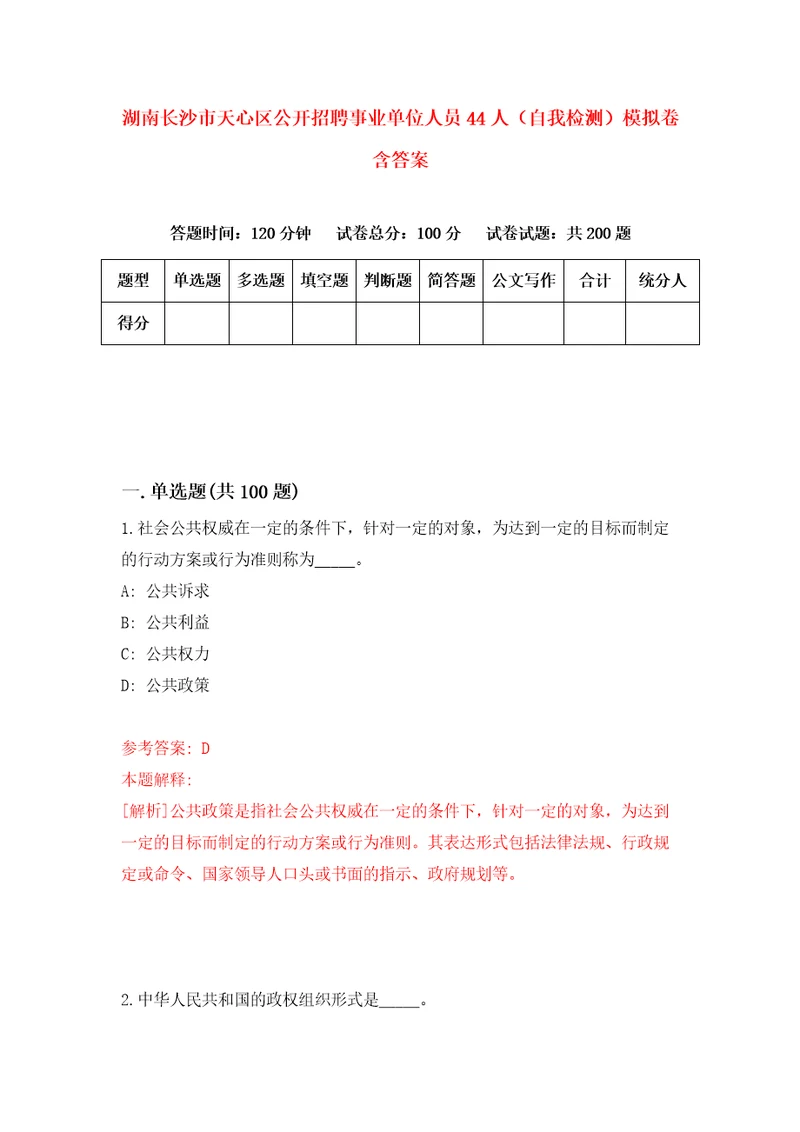 湖南长沙市天心区公开招聘事业单位人员44人（自我检测）模拟卷含答案

答题时间：120分钟　试卷总分：100分　试卷试题：共200题

| 题型 | 单选题 | 多选题 | 填空题 | 判断题 | 简答题 | 公文写作 | 合计 | 统分人 |
|---|---|---|---|---|---|---|---|---|
| 得分 | | | | | | | | |

一.单选题(共100题)

1.社会公共权威在一定的条件下，针对一定的对象，为达到一定的目标而制定的行动方案或行为准则称为_____。

A: 公共诉求

B: 公共利益

C: 公共权力

D: 公共政策

参考答案: D

本题解释:

[解析]公共政策是指社会公共权威在一定的条件下，针对一定的对象，为达到一定的目标而制定的行动方案或行为准则。其表达形式包括法律法规、行政规定或命令、国家领导人口头或书面的指示、政府规划等。

2.中华人民共和国的政权组织形式是_____。